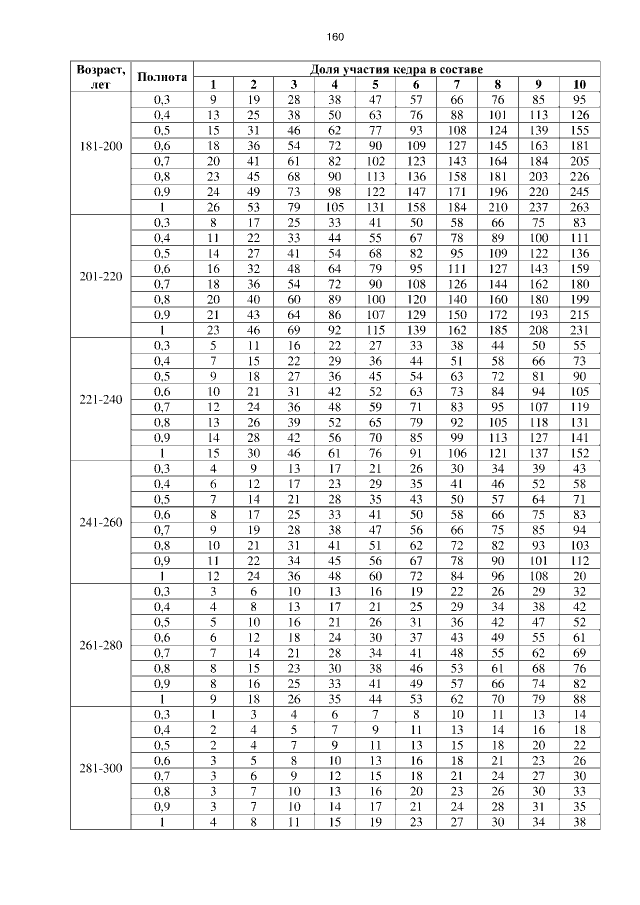 160

| Возраст, лет | Полнота | Доля участия кедра в составе | | | | | | | | | |
|---|---|---|---|---|---|---|---|---|---|---|---|
| | | 1 | 2 | 3 | 4 | 5 | 6 | 7 | 8 | 9 | 10 |
| 181-200 | 0,3 | 9 | 19 | 28 | 38 | 47 | 57 | 66 | 76 | 85 | 95 |
| | 0,4 | 13 | 25 | 38 | 50 | 63 | 76 | 88 | 101 | 113 | 126 |
| | 0,5 | 15 | 31 | 46 | 62 | 77 | 93 | 108 | 124 | 139 | 155 |
| | 0,6 | 18 | 36 | 54 | 72 | 90 | 109 | 127 | 145 | 163 | 181 |
| | 0,7 | 20 | 41 | 61 | 82 | 102 | 123 | 143 | 164 | 184 | 205 |
| | 0,8 | 23 | 45 | 68 | 90 | 113 | 136 | 158 | 181 | 203 | 226 |
| | 0,9 | 24 | 49 | 73 | 98 | 122 | 147 | 171 | 196 | 220 | 245 |
| | 1 | 26 | 53 | 79 | 105 | 131 | 158 | 184 | 210 | 237 | 263 |
| 201-220 | 0,3 | 8 | 17 | 25 | 33 | 41 | 50 | 58 | 66 | 75 | 83 |
| | 0,4 | 11 | 22 | 33 | 44 | 55 | 67 | 78 | 89 | 100 | 111 |
| | 0,5 | 14 | 27 | 41 | 54 | 68 | 82 | 95 | 109 | 122 | 136 |
| | 0,6 | 16 | 32 | 48 | 64 | 79 | 95 | 111 | 127 | 143 | 159 |
| | 0,7 | 18 | 36 | 54 | 72 | 90 | 108 | 126 | 144 | 162 | 180 |
| | 0,8 | 20 | 40 | 60 | 89 | 100 | 120 | 140 | 160 | 180 | 199 |
| | 0,9 | 21 | 43 | 64 | 86 | 107 | 129 | 150 | 172 | 193 | 215 |
| | 1 | 23 | 46 | 69 | 92 | 115 | 139 | 162 | 185 | 208 | 231 |
| 221-240 | 0,3 | 5 | 11 | 16 | 22 | 27 | 33 | 38 | 44 | 50 | 55 |
| | 0,4 | 7 | 15 | 22 | 29 | 36 | 44 | 51 | 58 | 66 | 73 |
| | 0,5 | 9 | 18 | 27 | 36 | 45 | 54 | 63 | 72 | 81 | 90 |
| | 0,6 | 10 | 21 | 31 | 42 | 52 | 63 | 73 | 84 | 94 | 105 |
| | 0,7 | 12 | 24 | 36 | 48 | 59 | 71 | 83 | 95 | 107 | 119 |
| | 0,8 | 13 | 26 | 39 | 52 | 65 | 79 | 92 | 105 | 118 | 131 |
| | 0,9 | 14 | 28 | 42 | 56 | 70 | 85 | 99 | 113 | 127 | 141 |
| | 1 | 15 | 30 | 46 | 61 | 76 | 91 | 106 | 121 | 137 | 152 |
| 241-260 | 0,3 | 4 | 9 | 13 | 17 | 21 | 26 | 30 | 34 | 39 | 43 |
| | 0,4 | 6 | 12 | 17 | 23 | 29 | 35 | 41 | 46 | 52 | 58 |
| | 0,5 | 7 | 14 | 21 | 28 | 35 | 43 | 50 | 57 | 64 | 71 |
| | 0,6 | 8 | 17 | 25 | 33 | 41 | 50 | 58 | 66 | 75 | 83 |
| | 0,7 | 9 | 19 | 28 | 38 | 47 | 56 | 66 | 75 | 85 | 94 |
| | 0,8 | 10 | 21 | 31 | 41 | 51 | 62 | 72 | 82 | 93 | 103 |
| | 0,9 | 11 | 22 | 34 | 45 | 56 | 67 | 78 | 90 | 101 | 112 |
| | 1 | 12 | 24 | 36 | 48 | 60 | 72 | 84 | 96 | 108 | 20 |
| 261-280 | 0,3 | 3 | 6 | 10 | 13 | 16 | 19 | 22 | 26 | 29 | 32 |
| | 0,4 | 4 | 8 | 13 | 17 | 21 | 25 | 29 | 34 | 38 | 42 |
| | 0,5 | 5 | 10 | 16 | 21 | 26 | 31 | 36 | 42 | 47 | 52 |
| | 0,6 | 6 | 12 | 18 | 24 | 30 | 37 | 43 | 49 | 55 | 61 |
| | 0,7 | 7 | 14 | 21 | 28 | 34 | 41 | 48 | 55 | 62 | 69 |
| | 0,8 | 8 | 15 | 23 | 30 | 38 | 46 | 53 | 61 | 68 | 76 |
| | 0,9 | 8 | 16 | 25 | 33 | 41 | 49 | 57 | 66 | 74 | 82 |
| | 1 | 9 | 18 | 26 | 35 | 44 | 53 | 62 | 70 | 79 | 88 |
| 281-300 | 0,3 | 1 | 3 | 4 | 6 | 7 | 8 | 10 | 11 | 13 | 14 |
| | 0,4 | 2 | 4 | 5 | 7 | 9 | 11 | 13 | 14 | 16 | 18 |
| | 0,5 | 2 | 4 | 7 | 9 | 11 | 13 | 15 | 18 | 20 | 22 |
| | 0,6 | 3 | 5 | 8 | 10 | 13 | 16 | 18 | 21 | 23 | 26 |
| | 0,7 | 3 | 6 | 9 | 12 | 15 | 18 | 21 | 24 | 27 | 30 |
| | 0,8 | 3 | 7 | 10 | 13 | 16 | 20 | 23 | 26 | 30 | 33 |
| | 0,9 | 3 | 7 | 10 | 14 | 17 | 21 | 24 | 28 | 31 | 35 |
| | 1 | 4 | 8 | 11 | 15 | 19 | 23 | 27 | 30 | 34 | 38 |